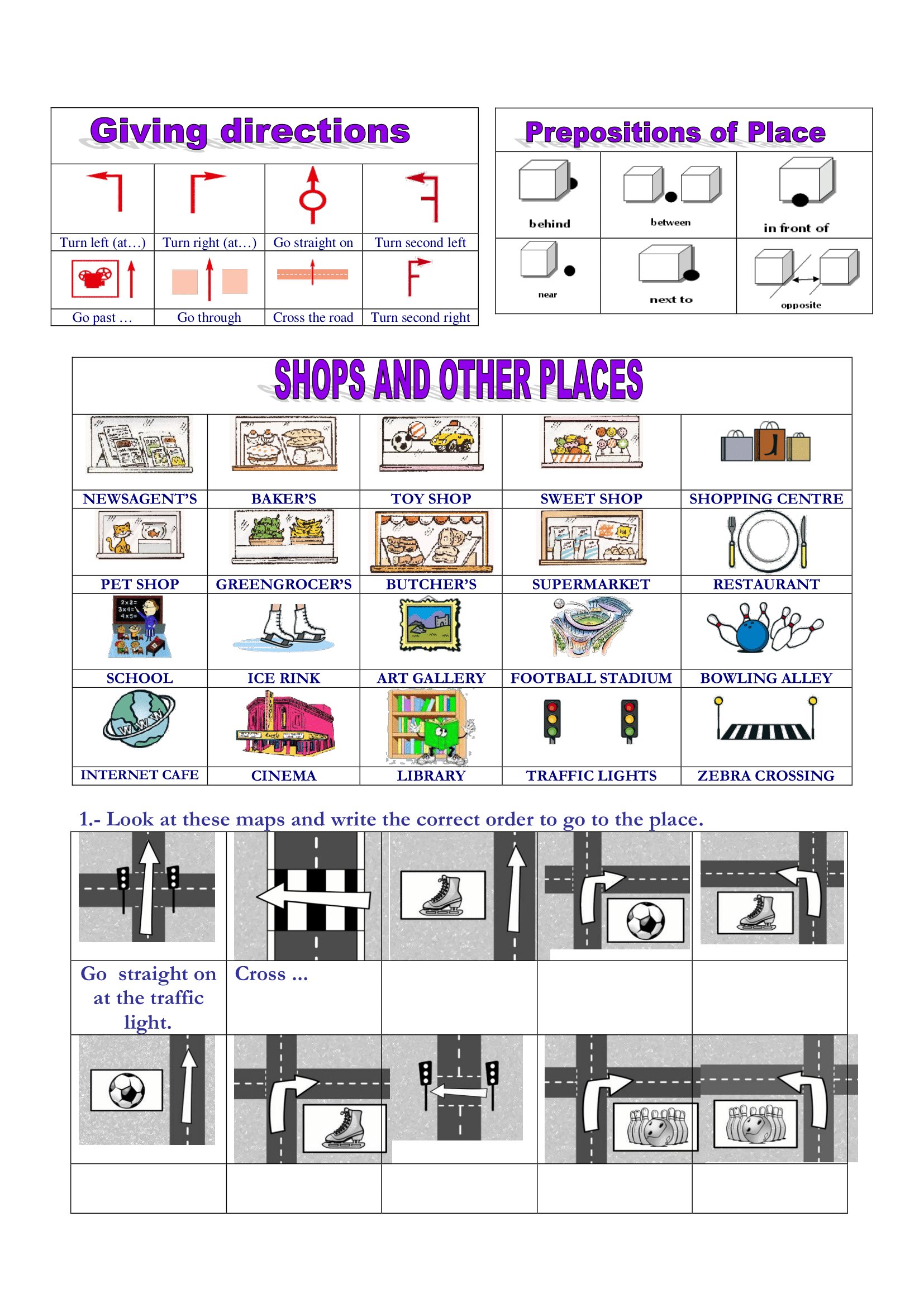 Giving directions

Turn left (at…)
Turn right (at…)
Go straight on
Turn second left
Go past …
Go through
Cross the road
Turn second right

Prepositions of Place

behind
between
in front of
near
next to
opposite

SHOPS AND OTHER PLACES

NEWSAGENT'S
BAKER'S
TOY SHOP
SWEET SHOP
SHOPPING CENTRE
PET SHOP
GREENGROCER'S
BUTCHER'S
SUPERMARKET
RESTAURANT
SCHOOL
ICE RINK
ART GALLERY
FOOTBALL STADIUM
BOWLING ALLEY
INTERNET CAFE
CINEMA
LIBRARY
TRAFFIC LIGHTS
ZEBRA CROSSING

1.- Look at these maps and write the correct order to go to the place.

Go straight on at the traffic light.

Cross ...